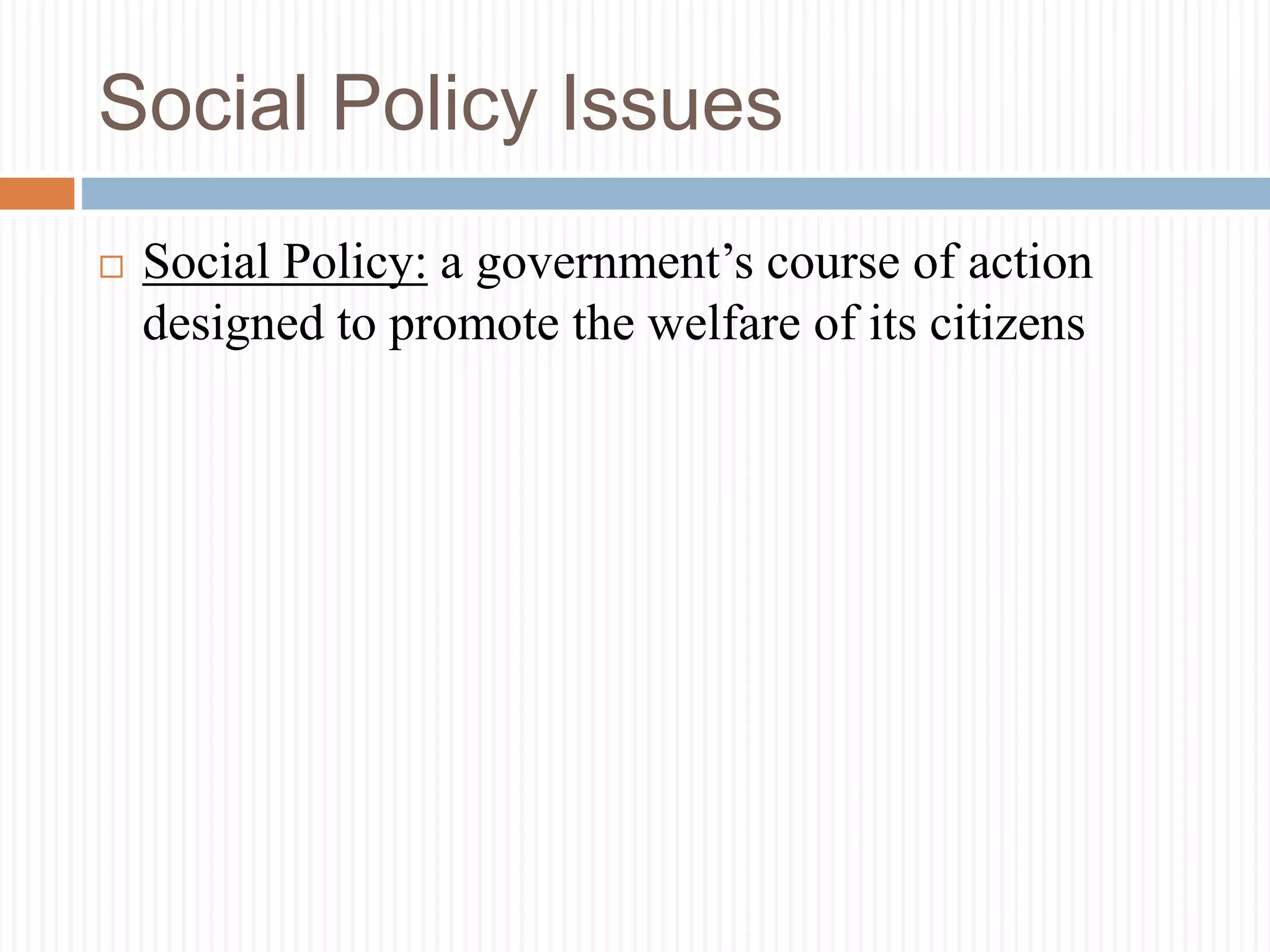 Social Policy Issues

Social Policy: a government’s course of action designed to promote the welfare of its citizens